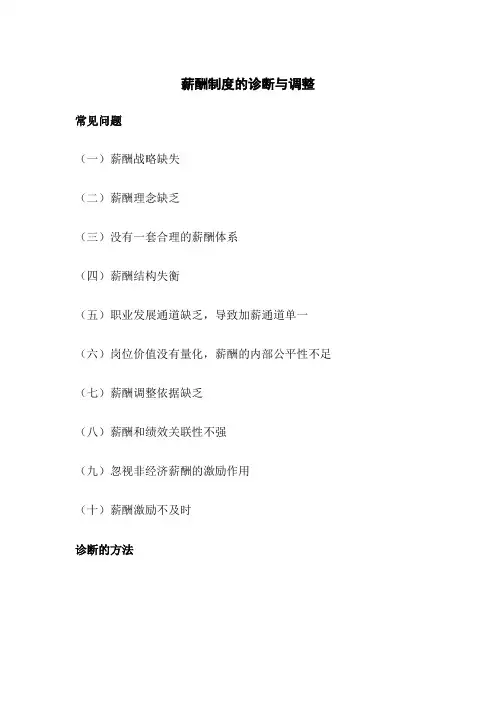 薪酬制度的诊断与调整

常见问题

（一）薪酬战略缺失

（二）薪酬理念缺乏

（三）没有一套合理的薪酬体系

（四）薪酬结构失衡

（五）职业发展通道缺乏，导致加薪通道单一

（六）岗位价值没有量化，薪酬的内部公平性不足

（七）薪酬调整依据缺乏

（八）薪酬和绩效关联性不强

（九）忽视非经济薪酬的激励作用

（十）薪酬激励不及时

诊断的方法